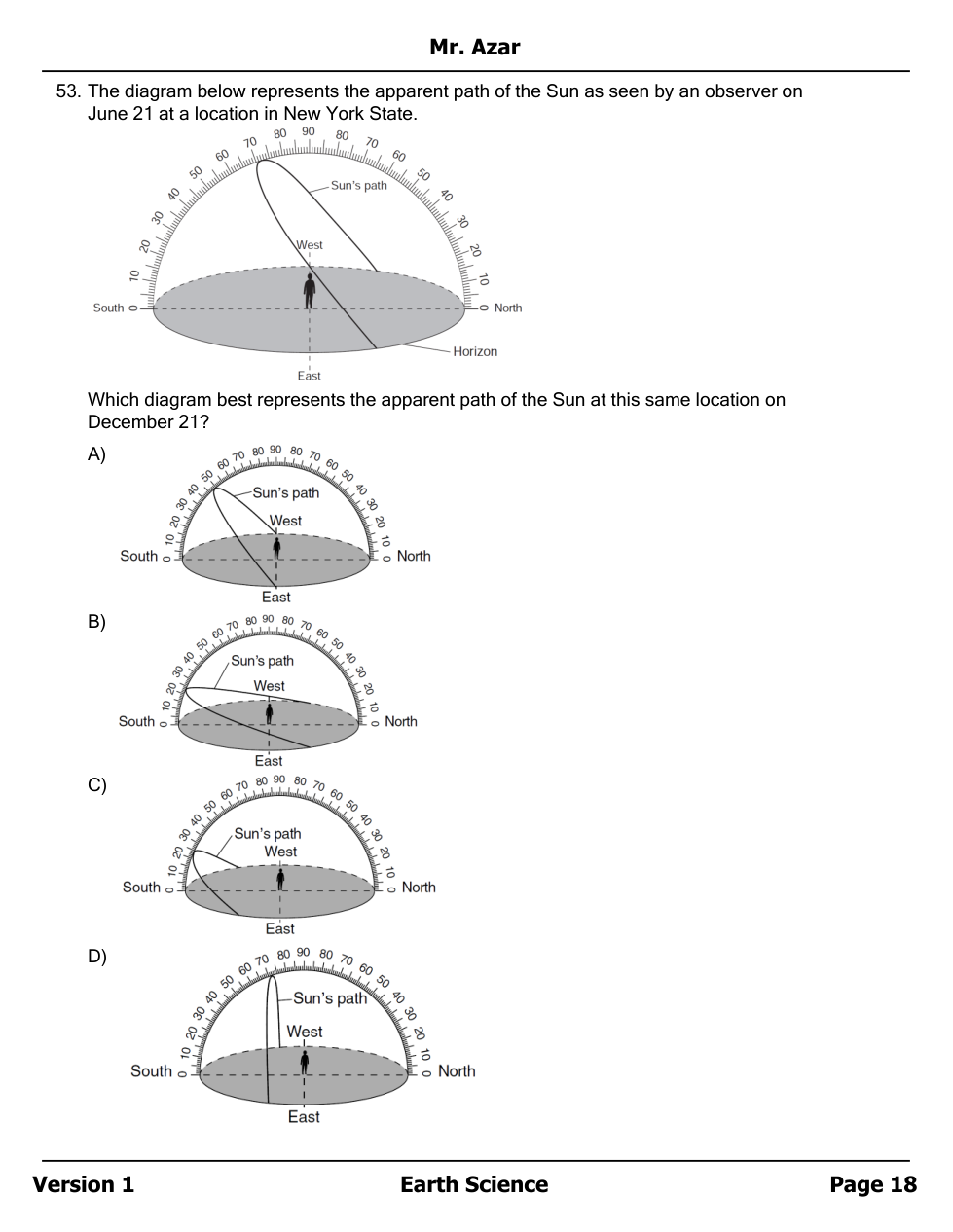 Mr. Azar

53. The diagram below represents the apparent path of the Sun as seen by an observer on June 21 at a location in New York State.

0 10 20 30 40 50 60 70 80 90 80 70 60 50 40 30 20 10 0
Sun's path
West
South
North
Horizon
East

Which diagram best represents the apparent path of the Sun at this same location on December 21?

A)
0 10 20 30 40 50 60 70 80 90 80 70 60 50 40 30 20 10 0
Sun's path
West
South
North
East

B)
0 10 20 30 40 50 60 70 80 90 80 70 60 50 40 30 20 10 0
Sun's path
West
South
North
East

C)
0 10 20 30 40 50 60 70 80 90 80 70 60 50 40 30 20 10 0
Sun's path
West
South
North
East

D)
0 10 20 30 40 50 60 70 80 90 80 70 60 50 40 30 20 10 0
Sun's path
West
South
North
East

Version 1 Earth Science Page 18